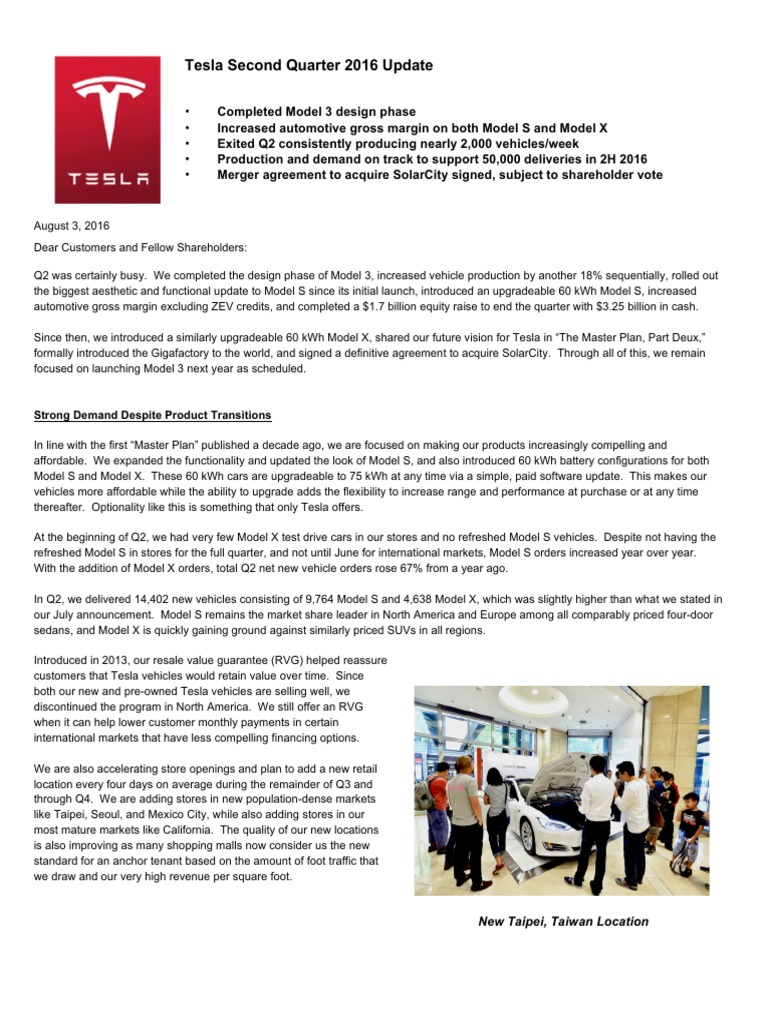 TESLA

Tesla Second Quarter 2016 Update

• Completed Model 3 design phase
• Increased automotive gross margin on both Model S and Model X
• Exited Q2 consistently producing nearly 2,000 vehicles/week
• Production and demand on track to support 50,000 deliveries in 2H 2016
• Merger agreement to acquire SolarCity signed, subject to shareholder vote

August 3, 2016

Dear Customers and Fellow Shareholders:

Q2 was certainly busy. We completed the design phase of Model 3, increased vehicle production by another 18% sequentially, rolled out the biggest aesthetic and functional update to Model S since its initial launch, introduced an upgradeable 60 kWh Model S, increased automotive gross margin excluding ZEV credits, and completed a $1.7 billion equity raise to end the quarter with $3.25 billion in cash.

Since then, we introduced a similarly upgradeable 60 kWh Model X, shared our future vision for Tesla in "The Master Plan, Part Deux," formally introduced the Gigafactory to the world, and signed a definitive agreement to acquire SolarCity. Through all of this, we remain focused on launching Model 3 next year as scheduled.

Strong Demand Despite Product Transitions

In line with the first "Master Plan" published a decade ago, we are focused on making our products increasingly compelling and affordable. We expanded the functionality and updated the look of Model S, and also introduced 60 kWh battery configurations for both Model S and Model X. These 60 kWh cars are upgradeable to 75 kWh at any time via a simple, paid software update. This makes our vehicles more affordable while the ability to upgrade adds the flexibility to increase range and performance at purchase or at any time thereafter. Optionality like this is something that only Tesla offers.

At the beginning of Q2, we had very few Model X test drive cars in our stores and no refreshed Model S vehicles. Despite not having the refreshed Model S in stores for the full quarter, and not until June for international markets, Model S orders increased year over year. With the addition of Model X orders, total Q2 net new vehicle orders rose 67% from a year ago.

In Q2, we delivered 14,402 new vehicles consisting of 9,764 Model S and 4,638 Model X, which was slightly higher than what we stated in our July announcement. Model S remains the market share leader in North America and Europe among all comparably priced four-door sedans, and Model X is quickly gaining ground against similarly priced SUVs in all regions.

Introduced in 2013, our resale value guarantee (RVG) helped reassure customers that Tesla vehicles would retain value over time. Since both our new and pre-owned Tesla vehicles are selling well, we discontinued the program in North America. We still offer an RVG when it can help lower customer monthly payments in certain international markets that have less compelling financing options.

We are also accelerating store openings and plan to add a new retail location every four days on average during the remainder of Q3 and through Q4. We are adding stores in new population-dense markets like Taipei, Seoul, and Mexico City, while also adding stores in our most mature markets like California. The quality of our new locations is also improving as many shopping malls now consider us the new standard for an anchor tenant based on the amount of foot traffic that we draw and our very high revenue per square foot.

New Taipei, Taiwan Location